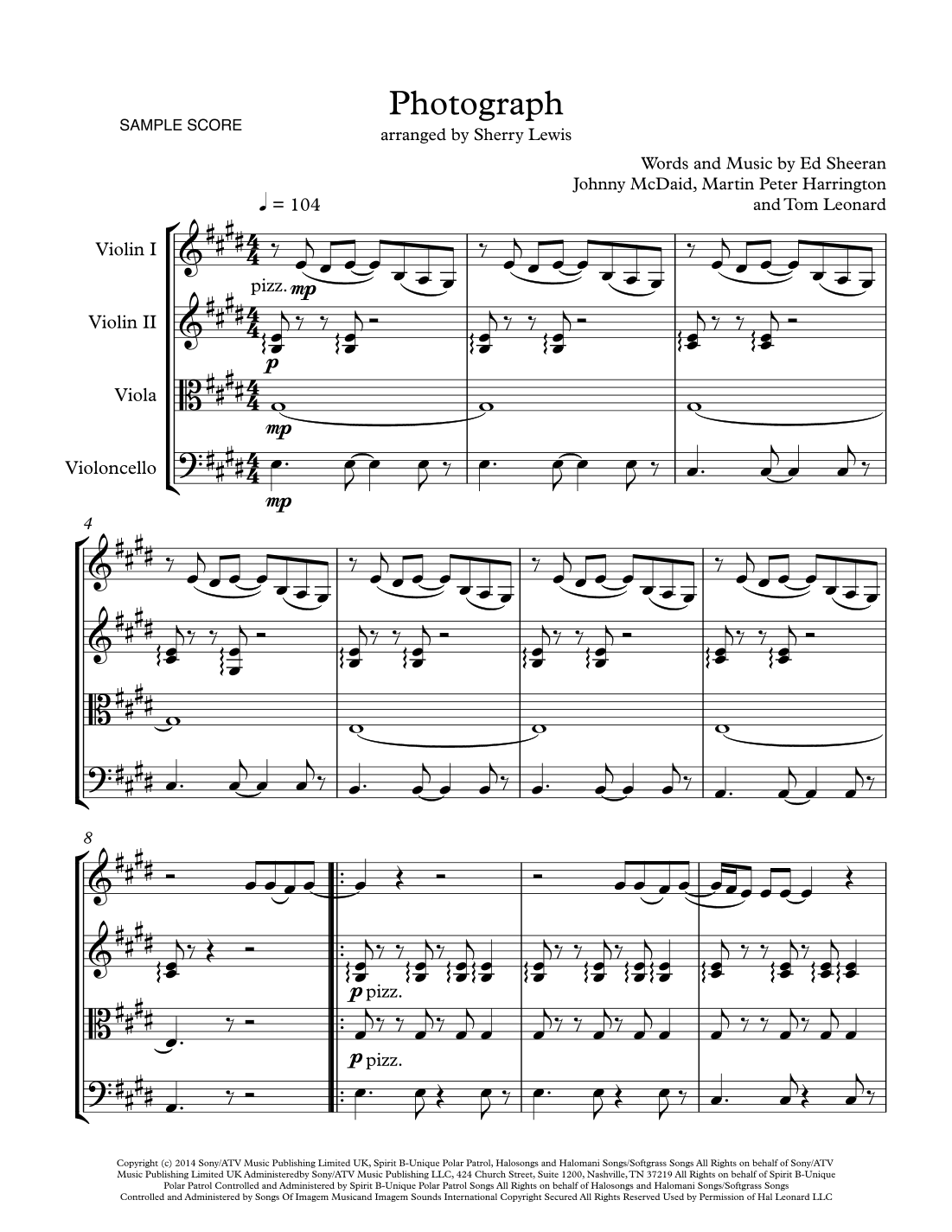 SAMPLE SCORE

Photograph

arranged by Sherry Lewis

Words and Music by Ed Sheeran
Johnny McDaid, Martin Peter Harrington
and Tom Leonard

♩ = 104

Violin I

Violin II

Viola

Violoncello

pizz. mp

p

mp

mp

4

8

p pizz.

p pizz.

Copyright (c) 2014 Sony/ATV Music Publishing Limited UK, Spirit B-Unique Polar Patrol, Halosongs and Halomani Songs/Softgrass Songs All Rights on behalf of Sony/ATV Music Publishing Limited UK Administeredby Sony/ATV Music Publishing LLC, 424 Church Street, Suite 1200, Nashville, TN 37219 All Rights on behalf of Spirit B-Unique Polar Patrol Controlled and Administered by Spirit B-Unique Polar Patrol Songs All Rights on behalf of Halosongs and Halomani Songs/Softgrass Songs Controlled and Administered by Songs Of Imagem Musicand Imagem Sounds International Copyright Secured All Rights Reserved Used by Permission of Hal Leonard LLC